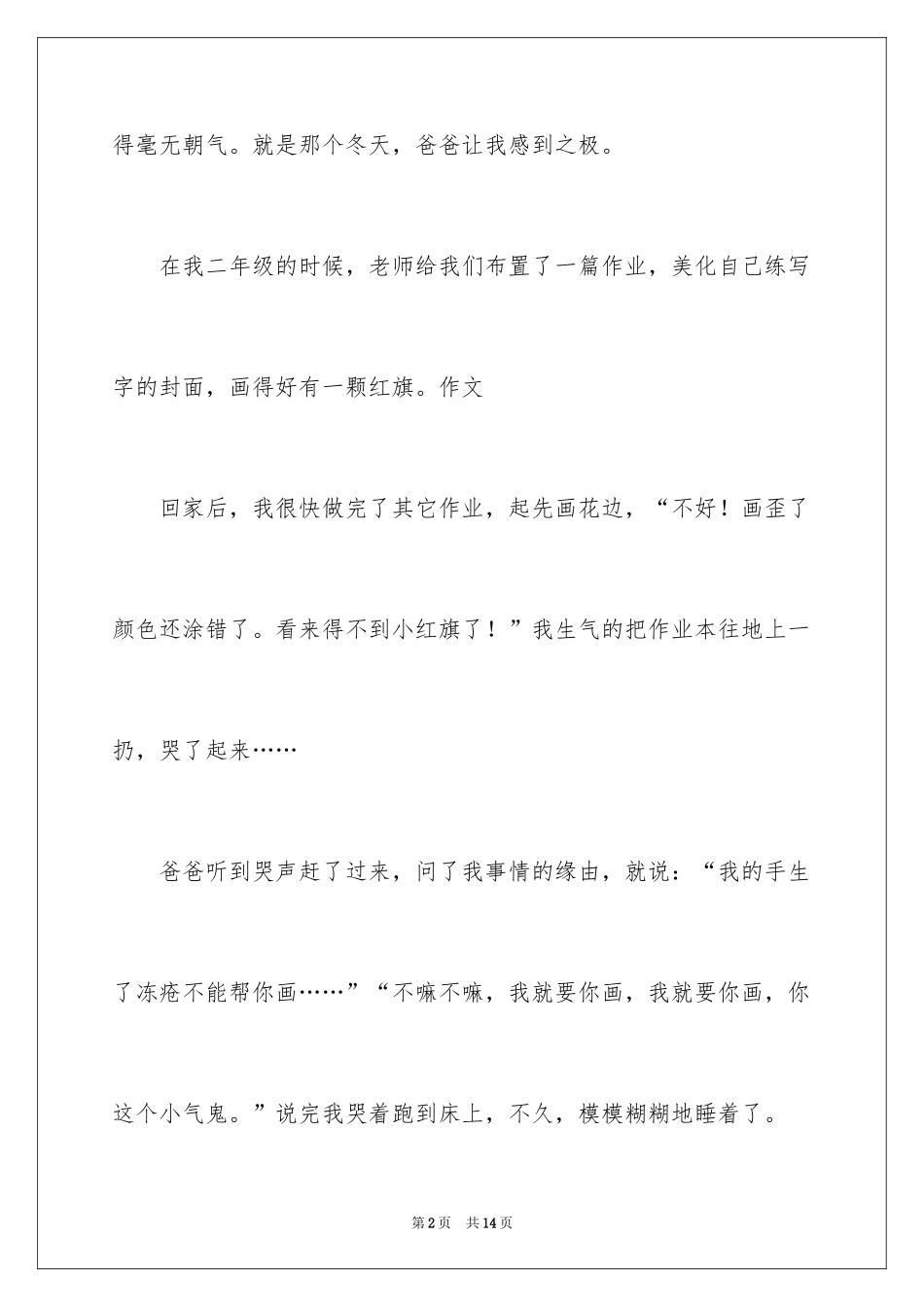 得毫无朝气。就是那个冬天，爸爸让我感到之极。

在我二年级的时候，老师给我们布置了一篇作业，美化自己练写字的封面，画得好有一颗红旗。作文

回家后，我很快做完了其它作业，起先画花边，“不好！画歪了颜色还涂错了。看来得不到小红旗了！”我生气的把作业本往地上一扔，哭了起来……

爸爸听到哭声赶了过来，问了我事情的缘由，就说：“我的手生了冻疮不能帮你画……”“不嘛不嘛，我就要你画，我就要你画，你这个小气鬼。”说完我哭着跑到床上，不久，模模糊糊地睡着了。

第2页　共14页